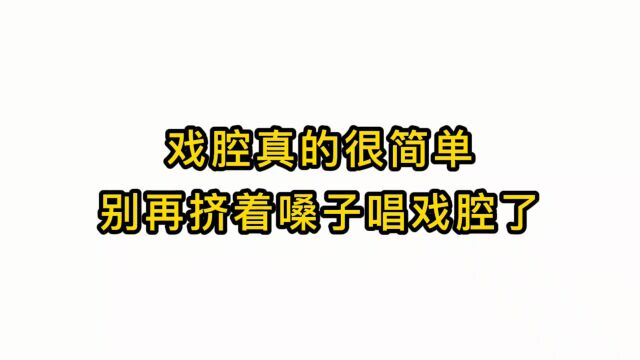 戏腔真的很简单
别再挤着嗓子唱戏腔了